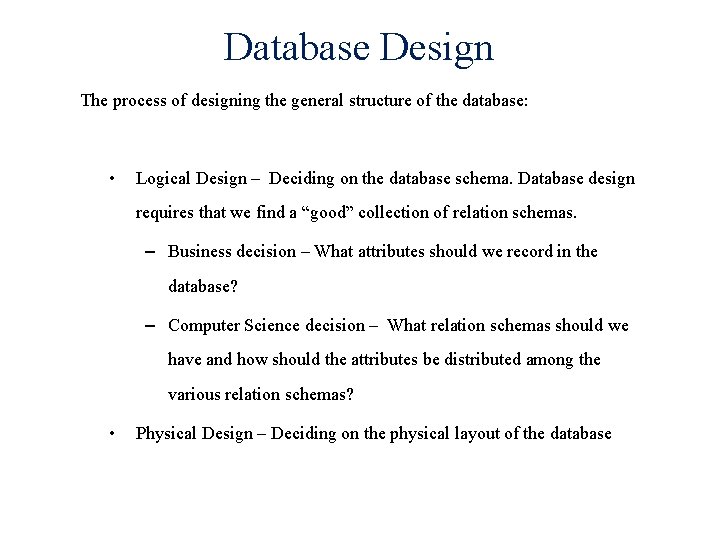 Database Design

The process of designing the general structure of the database:

• Logical Design – Deciding on the database schema. Database design requires that we find a “good” collection of relation schemas.
– Business decision – What attributes should we record in the database?
– Computer Science decision – What relation schemas should we have and how should the attributes be distributed among the various relation schemas?
• Physical Design – Deciding on the physical layout of the database